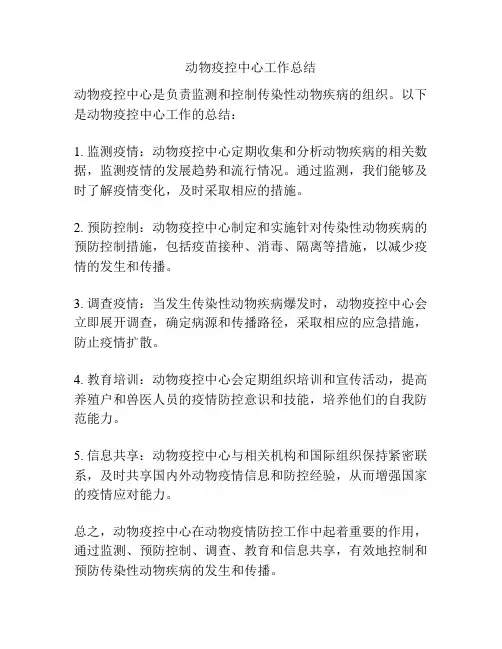 动物疫控中心工作总结

动物疫控中心是负责监测和控制传染性动物疾病的组织。以下是动物疫控中心工作的总结：

1. 监测疫情：动物疫控中心定期收集和分析动物疾病的相关数据，监测疫情的发展趋势和流行情况。通过监测，我们能够及时了解疫情变化，及时采取相应的措施。

2. 预防控制：动物疫控中心制定和实施针对传染性动物疾病的预防控制措施，包括疫苗接种、消毒、隔离等措施，以减少疫情的发生和传播。

3. 调查疫情：当发生传染性动物疾病爆发时，动物疫控中心会立即展开调查，确定病源和传播路径，采取相应的应急措施，防止疫情扩散。

4. 教育培训：动物疫控中心会定期组织培训和宣传活动，提高养殖户和兽医人员的疫情防控意识和技能，培养他们的自我防范能力。

5. 信息共享：动物疫控中心与相关机构和国际组织保持紧密联系，及时共享国内外动物疫情信息和防控经验，从而增强国家的疫情应对能力。

总之，动物疫控中心在动物疫情防控工作中起着重要的作用，通过监测、预防控制、调查、教育和信息共享，有效地控制和预防传染性动物疾病的发生和传播。